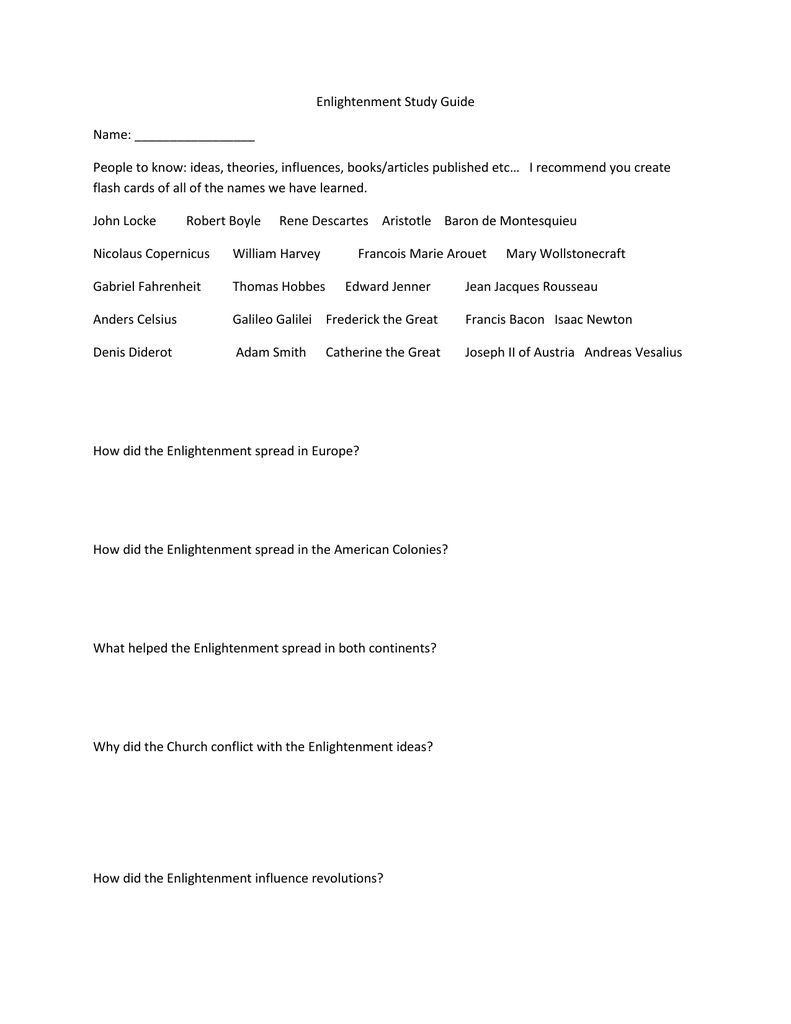 Enlightenment Study Guide

Name: _________________

People to know: ideas, theories, influences, books/articles published etc… I recommend you create flash cards of all of the names we have learned.

John Locke Robert Boyle Rene Descartes Aristotle Baron de Montesquieu

Nicolaus Copernicus William Harvey Francois Marie Arouet Mary Wollstonecraft

Gabriel Fahrenheit Thomas Hobbes Edward Jenner Jean Jacques Rousseau

Anders Celsius Galileo Galilei Frederick the Great Francis Bacon Isaac Newton

Denis Diderot Adam Smith Catherine the Great Joseph II of Austria Andreas Vesalius

How did the Enlightenment spread in Europe?

How did the Enlightenment spread in the American Colonies?

What helped the Enlightenment spread in both continents?

Why did the Church conflict with the Enlightenment ideas?

How did the Enlightenment influence revolutions?